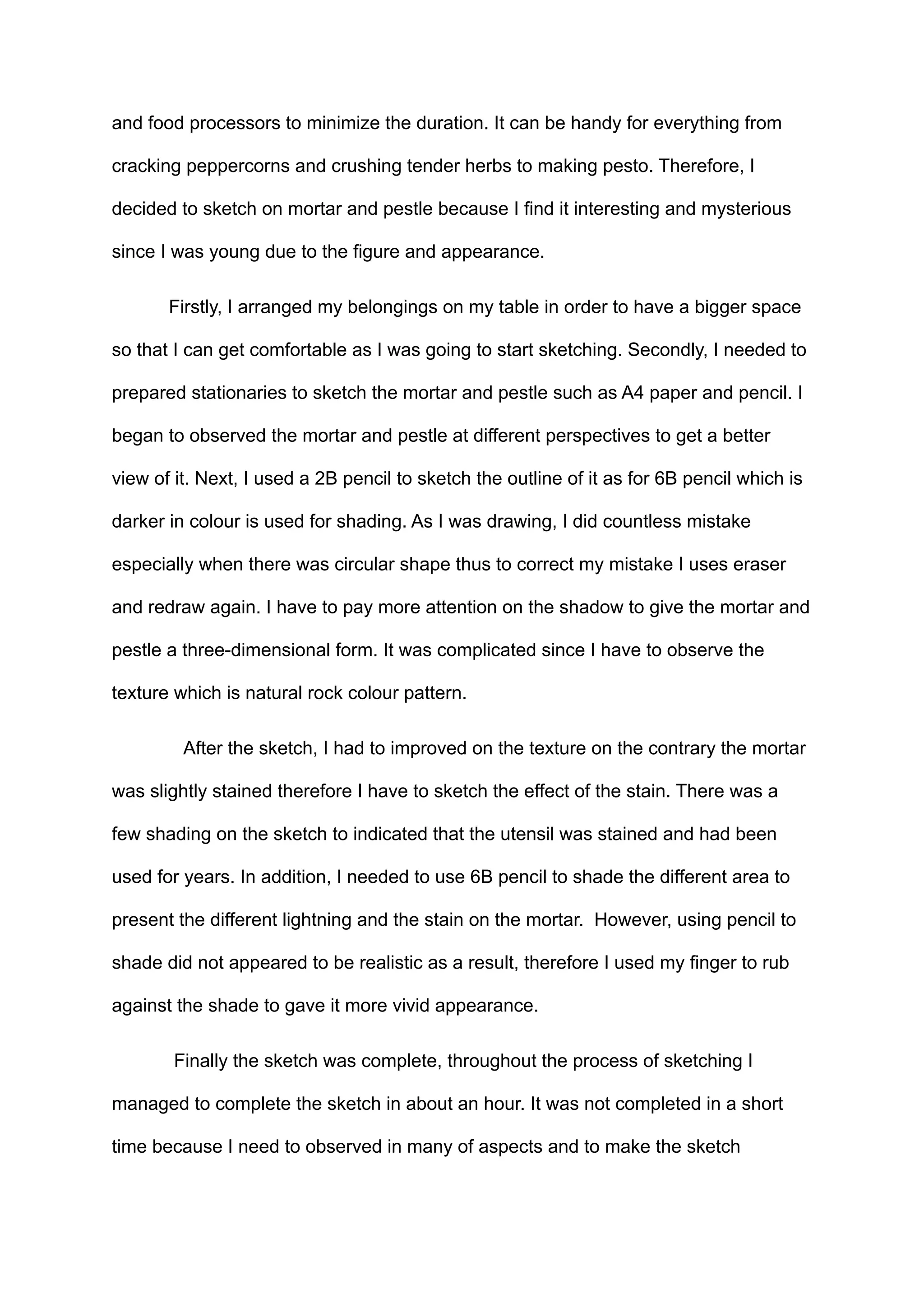 and food processors to minimize the duration. It can be handy for everything from cracking peppercorns and crushing tender herbs to making pesto. Therefore, I decided to sketch on mortar and pestle because I find it interesting and mysterious since I was young due to the figure and appearance.

Firstly, I arranged my belongings on my table in order to have a bigger space so that I can get comfortable as I was going to start sketching. Secondly, I needed to prepared stationaries to sketch the mortar and pestle such as A4 paper and pencil. I began to observed the mortar and pestle at different perspectives to get a better view of it. Next, I used a 2B pencil to sketch the outline of it as for 6B pencil which is darker in colour is used for shading. As I was drawing, I did countless mistake especially when there was circular shape thus to correct my mistake I uses eraser and redraw again. I have to pay more attention on the shadow to give the mortar and pestle a three-dimensional form. It was complicated since I have to observe the texture which is natural rock colour pattern.

After the sketch, I had to improved on the texture on the contrary the mortar was slightly stained therefore I have to sketch the effect of the stain. There was a few shading on the sketch to indicated that the utensil was stained and had been used for years. In addition, I needed to use 6B pencil to shade the different area to present the different lightning and the stain on the mortar. However, using pencil to shade did not appeared to be realistic as a result, therefore I used my finger to rub against the shade to gave it more vivid appearance.

Finally the sketch was complete, throughout the process of sketching I managed to complete the sketch in about an hour. It was not completed in a short time because I need to observed in many of aspects and to make the sketch